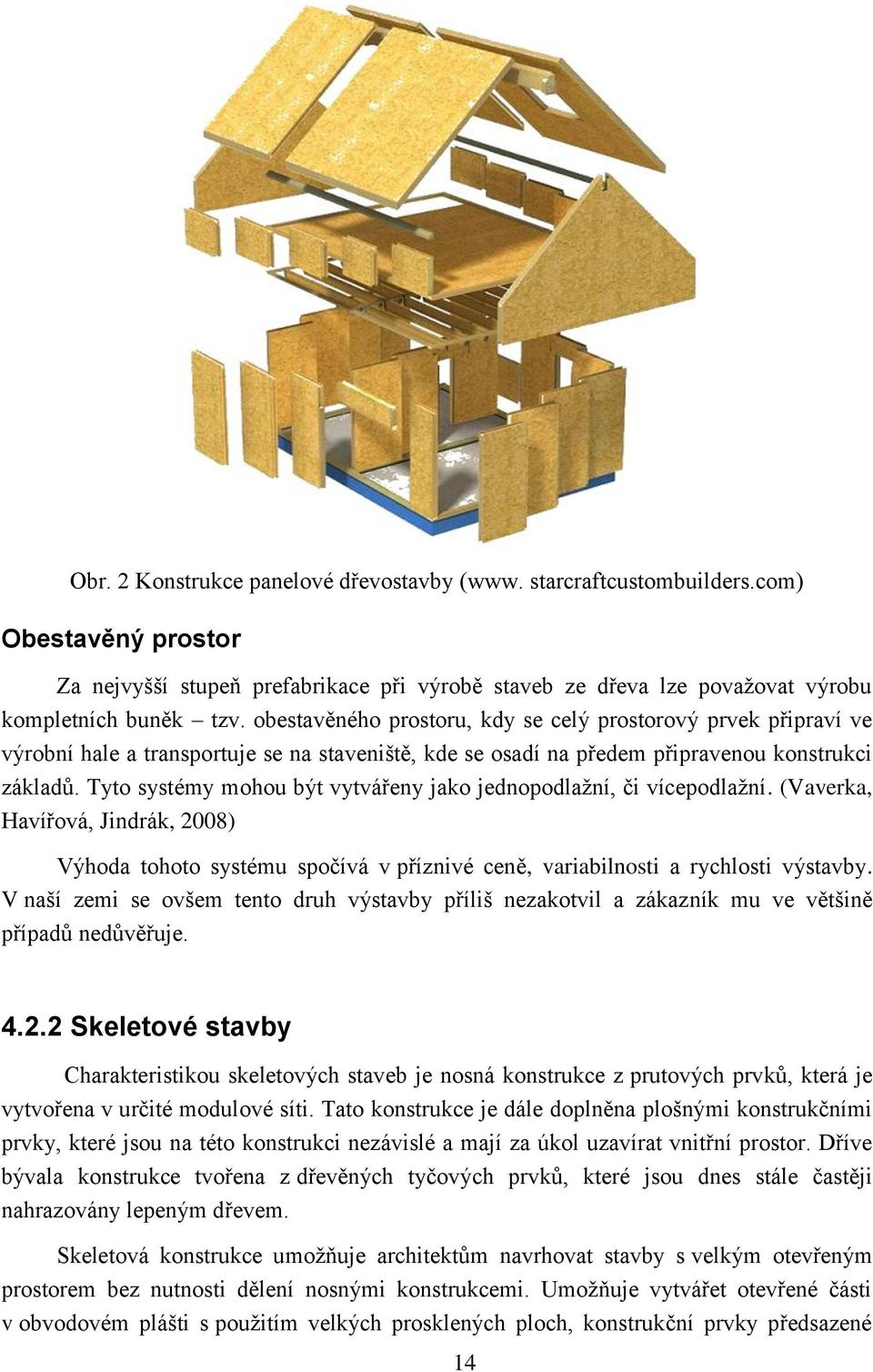 Obr. 2 Konstrukce panelové dřevostavby (www. starcraftcustombuilders.com)

Obestavěný prostor

Za nejvyšší stupeň prefabrikace při výrobě staveb ze dřeva lze považovat výrobu kompletních buněk – tzv. obestavěného prostoru, kdy se celý prostorový prvek připraví ve výrobní hale a transportuje se na staveniště, kde se osadí na předem připravenou konstrukci základů. Tyto systémy mohou být vytvářeny jako jednopodlažní, či vícepodlažní. (Vaverka, Havířová, Jindrák, 2008)

Výhoda tohoto systému spočívá v příznivé ceně, variabilnosti a rychlosti výstavby. V naší zemi se ovšem tento druh výstavby příliš nezakotvil a zákazník mu ve většině případů nedůvěřuje.

4.2.2 Skeletové stavby

Charakteristikou skeletových staveb je nosná konstrukce z prutových prvků, která je vytvořena v určité modulové síti. Tato konstrukce je dále doplněna plošnými konstrukčními prvky, které jsou na této konstrukci nezávislé a mají za úkol uzavírat vnitřní prostor. Dříve bývala konstrukce tvořena z dřevěných tyčových prvků, které jsou dnes stále častěji nahrazovány lepeným dřevem.

Skeletová konstrukce umožňuje architektům navrhovat stavby s velkým otevřeným prostorem bez nutnosti dělení nosnými konstrukcemi. Umožňuje vytvářet otevřené části v obvodovém plášti s použitím velkých prosklených ploch, konstrukční prvky předsazené

14